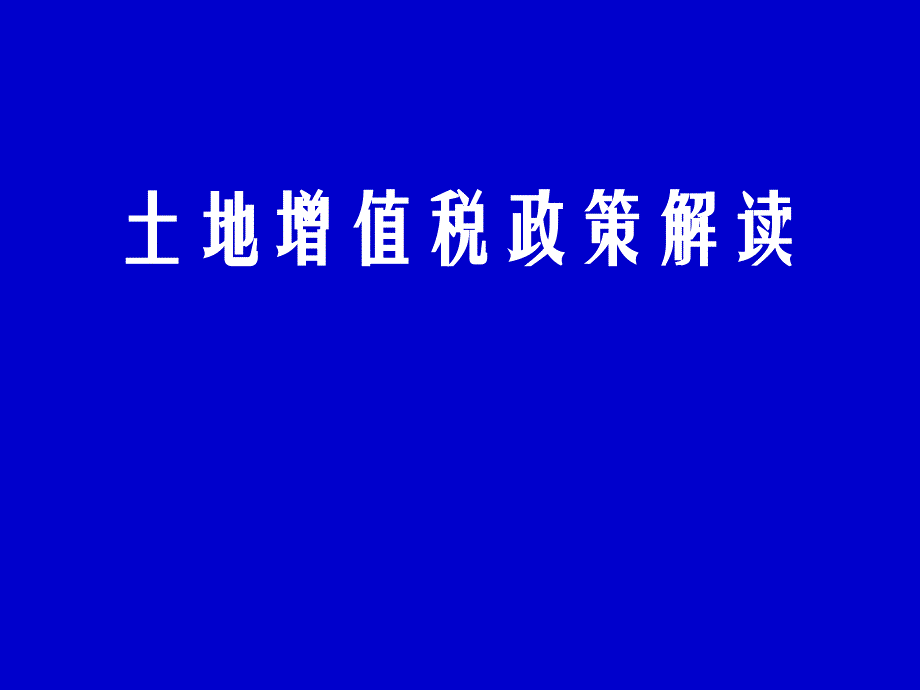 土地增值税政策解读